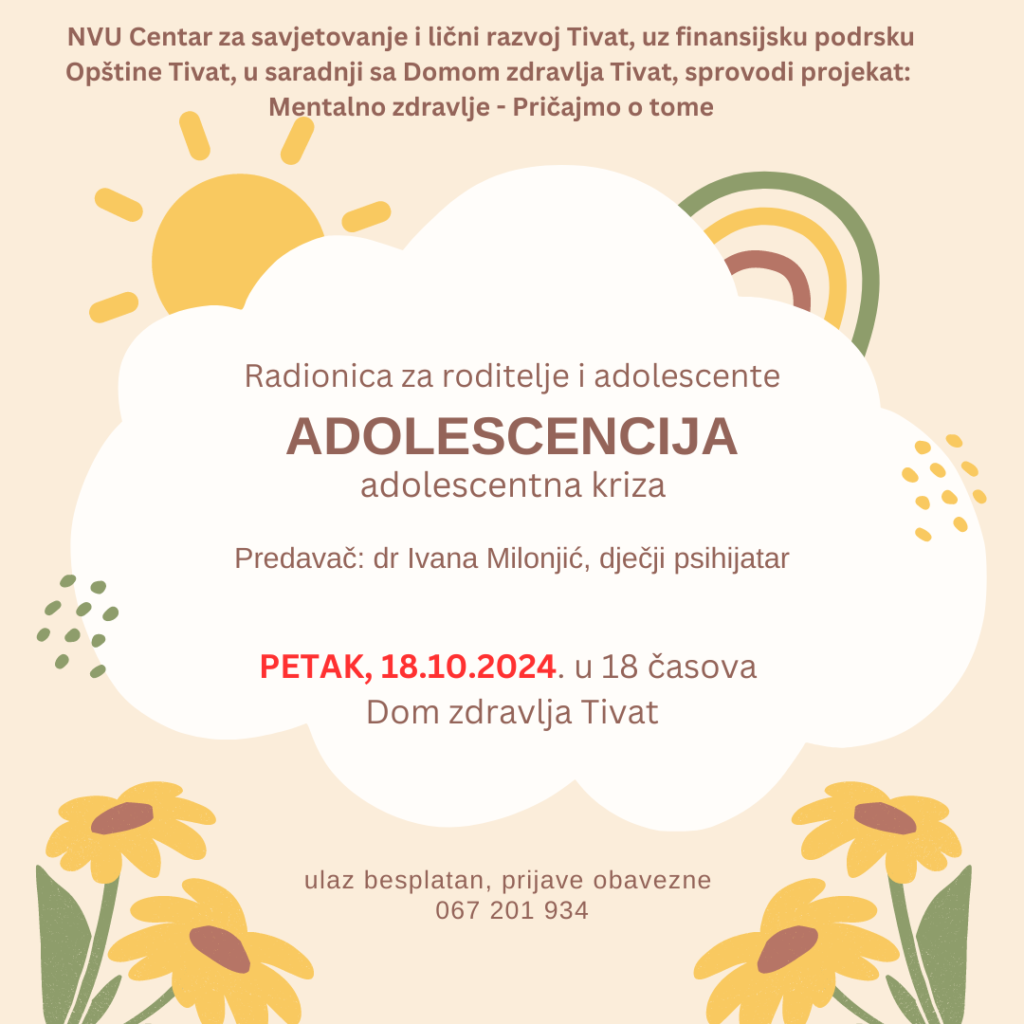 NVU Centar za savjetovanje i lični razvoj Tivat, uz finansijsku podrsku Opštine Tivat, u saradnji sa Domom zdravlja Tivat, sprovodi projekat: Mentalno zdravlje - Pričajmo o tome

Radionica za roditelje i adolescente

ADOLESCENCIJA

adolescentna kriza

Predavač: dr Ivana Milonjić, dječji psihijatar

PETAK, 18.10.2024. u 18 časova
Dom zdravlja Tivat

ulaz besplatan, prijave obavezne
067 201 934